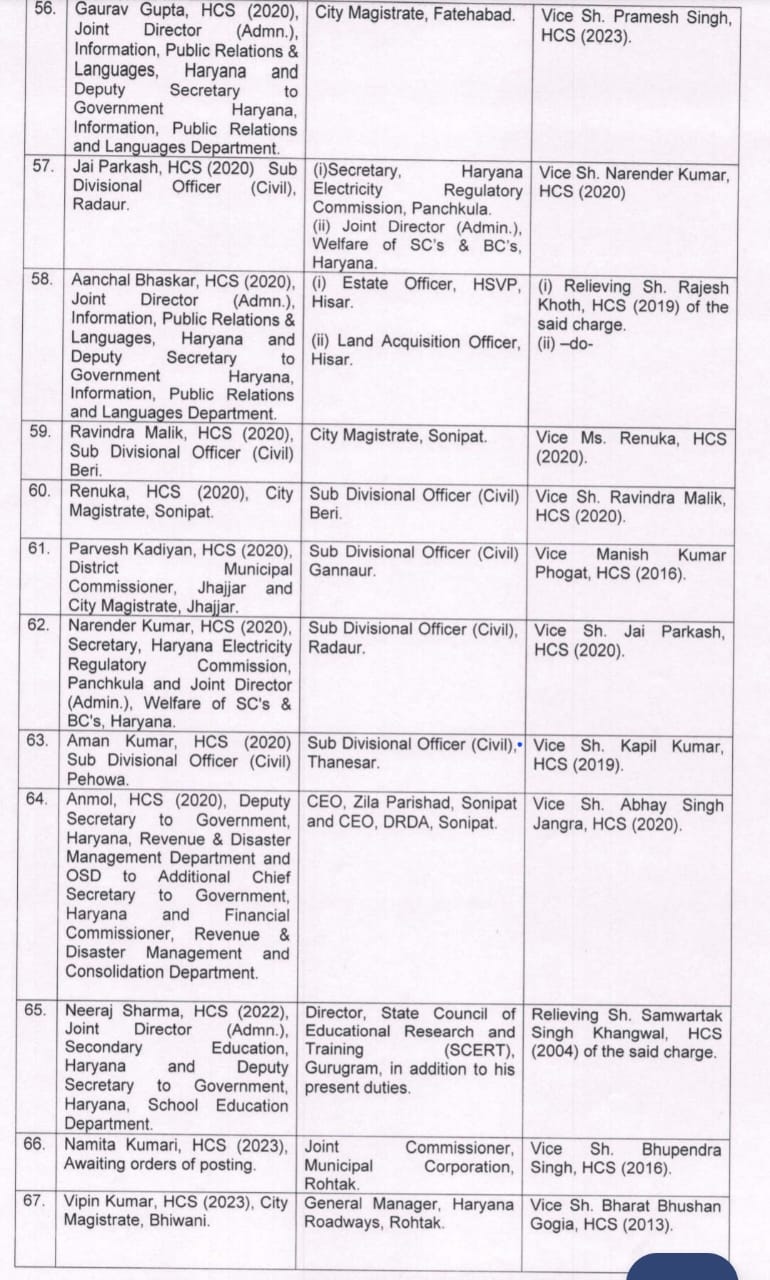 | 56. | Gaurav Gupta, HCS (2020), Joint Director (Admn.), Information, Public Relations & Languages, Haryana and Deputy Secretary to Government Haryana, Information, Public Relations and Languages Department. | City Magistrate, Fatehabad. | Vice Sh. Pramesh Singh, HCS (2023). |
|---|---|---|---|
| 57. | Jai Parkash, HCS (2020) Sub Divisional Officer (Civil), Radaur. | (i)Secretary, Haryana Electricity Regulatory Commission, Panchkula. (ii) Joint Director (Admin.), Welfare of SC's & BC's, Haryana. | Vice Sh. Narender Kumar, HCS (2020) |
| 58. | Aanchal Bhaskar, HCS (2020), Joint Director (Admn.), Information, Public Relations & Languages, Haryana and Deputy Secretary to Government Haryana, Information, Public Relations and Languages Department. | (i) Estate Officer, HSVP, Hisar. (ii) Land Acquisition Officer, Hisar. | (i) Relieving Sh. Rajesh Khoth, HCS (2019) of the said charge. (ii) –do- |
| 59. | Ravindra Malik, HCS (2020), Sub Divisional Officer (Civil) Beri. | City Magistrate, Sonipat. | Vice Ms. Renuka, HCS (2020). |
| 60. | Renuka, HCS (2020), City Magistrate, Sonipat. | Sub Divisional Officer (Civil) Beri. | Vice Sh. Ravindra Malik, HCS (2020). |
| 61. | Parvesh Kadiyan, HCS (2020), District Municipal Commissioner, Jhajjar and City Magistrate, Jhajjar. | Sub Divisional Officer (Civil) Gannaur. | Vice Manish Kumar Phogat, HCS (2016). |
| 62. | Narender Kumar, HCS (2020), Secretary, Haryana Electricity Regulatory Commission, Panchkula and Joint Director (Admin.), Welfare of SC's & BC's, Haryana. | Sub Divisional Officer (Civil), Radaur. | Vice Sh. Jai Parkash, HCS (2020). |
| 63. | Aman Kumar, HCS (2020) Sub Divisional Officer (Civil) Pehowa. | Sub Divisional Officer (Civil), Thanesar. | Vice Sh. Kapil Kumar, HCS (2019). |
| 64. | Anmol, HCS (2020), Deputy Secretary to Government, Haryana, Revenue & Disaster Management Department and OSD to Additional Chief Secretary to Government, Haryana and Financial Commissioner, Revenue & Disaster Management and Consolidation Department. | CEO, Zila Parishad, Sonipat and CEO, DRDA, Sonipat. | Vice Sh. Abhay Singh Jangra, HCS (2020). |
| 65. | Neeraj Sharma, HCS (2022), Joint Director (Admn.), Secondary Education, Haryana and Deputy Secretary to Government, Haryana, School Education Department. | Director, State Council of Educational Research and Training (SCERT), Gurugram, in addition to his present duties. | Relieving Sh. Samwartak Singh Khangwal, HCS (2004) of the said charge. |
| 66. | Namita Kumari, HCS (2023), Awaiting orders of posting. | Joint Commissioner, Municipal Corporation, Rohtak. | Vice Sh. Bhupendra Singh, HCS (2016). |
| 67. | Vipin Kumar, HCS (2023), City Magistrate, Bhiwani. | General Manager, Haryana Roadways, Rohtak. | Vice Sh. Bharat Bhushan Gogia, HCS (2013). |